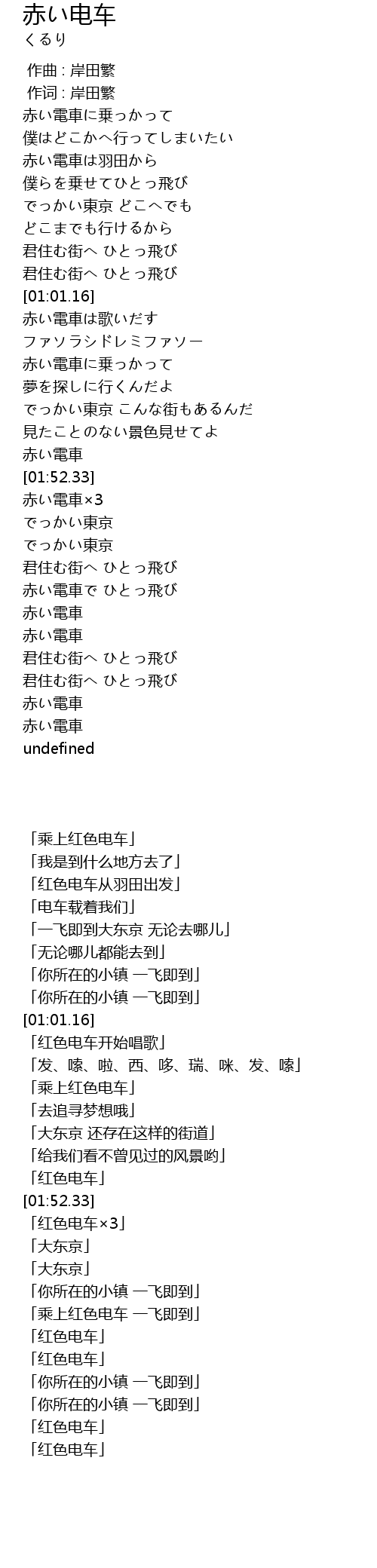 赤い电车
くるり

作曲 : 岸田繁
作词 : 岸田繁
赤い電車に乗っかって
僕はどこかへ行ってしまいたい
赤い電車は羽田から
僕らを乗せてひとっ飛び
でっかい東京 どこへでも
どこまでも行けるから
君住む街へ ひとっ飛び
君住む街へ ひとっ飛び
[01:01.16]
赤い電車は歌いだす
ファソラシドレミファソー
赤い電車に乗っかって
夢を探しに行くんだよ
でっかい東京 こんな街もあるんだ
見たことのない景色見せてよ
赤い電車
[01:52.33]
赤い電車×3
でっかい東京
でっかい東京
君住む街へ ひとっ飛び
赤い電車で ひとっ飛び
赤い電車
赤い電車
君住む街へ ひとっ飛び
君住む街へ ひとっ飛び
赤い電車
赤い電車
undefined

「乘上红色电车」
「我是到什么地方去了」
「红色电车从羽田出发」
「电车载着我们」
「一飞即到大东京 无论去哪儿」
「无论哪儿都能去到」
「你所在的小镇 一飞即到」
「你所在的小镇 一飞即到」
[01:01.16]
「红色电车开始唱歌」
「发、嗦、啦、西、哆、瑞、咪、发、嗦」
「乘上红色电车」
「去追寻梦想哦」
「大东京 还存在这样的街道」
「给我们看不曾见过的风景哟」
「红色电车」
[01:52.33]
「红色电车×3」
「大东京」
「大东京」
「你所在的小镇 一飞即到」
「乘上红色电车 一飞即到」
「红色电车」
「红色电车」
「你所在的小镇 一飞即到」
「你所在的小镇 一飞即到」
「红色电车」
「红色电车」